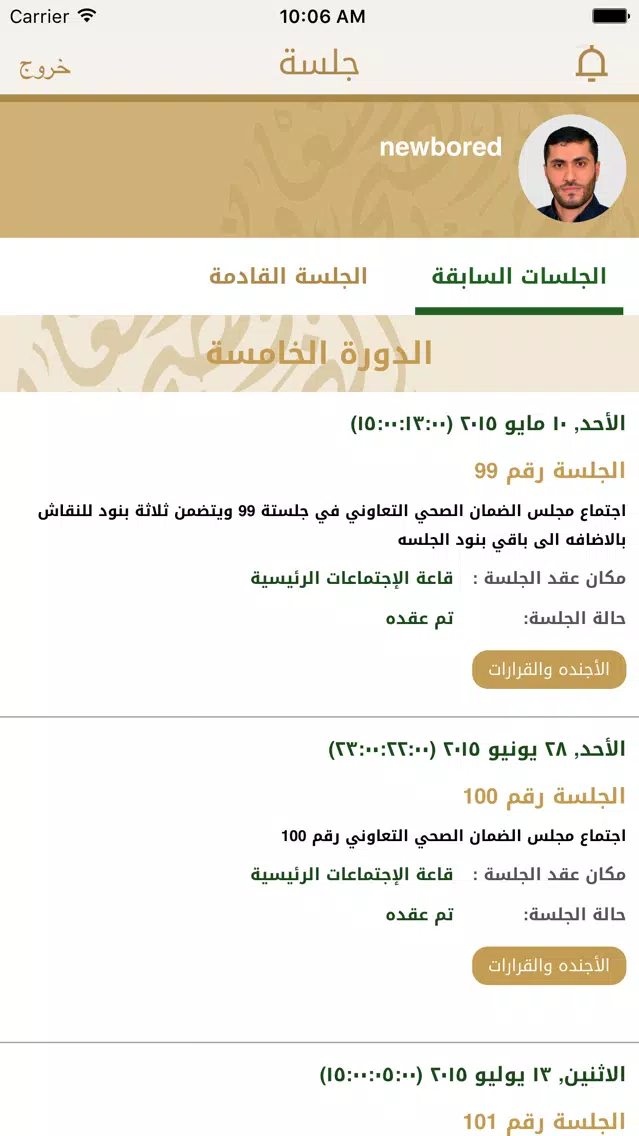 Carrier 10:06 AM

خروج جلسة

newbored

الجلسات السابقة الجلسة القادمة

الدورة الخامسة

الأحد, ١٠ مايو ٢٠١٥ (١٣:٠٠:١٥:٠٠)

الجلسة رقم 99

اجتماع مجلس الضمان الصحي التعاوني في جلستة 99 ويتضمن ثلاثة بنود للنقاش بالاضافه الى باقي بنود الجلسه

مكان عقد الجلسة : قاعة الإجتماعات الرئيسية

حالة الجلسة: تم عقده

الأجنده والقرارات

الأحد, ٢٨ يونيو ٢٠١٥ (٢٢:٠٠:٢٣:٠٠)

الجلسة رقم 100

اجتماع مجلس الضمان الصحي التعاوني رقم 100

مكان عقد الجلسة : قاعة الإجتماعات الرئيسية

حالة الجلسة: تم عقده

الأجنده والقرارات

الاثنين, ١٣ يوليو ٢٠١٥ (٠٥:٠٠:١٥:٠٠)

الجلسة رقم 101